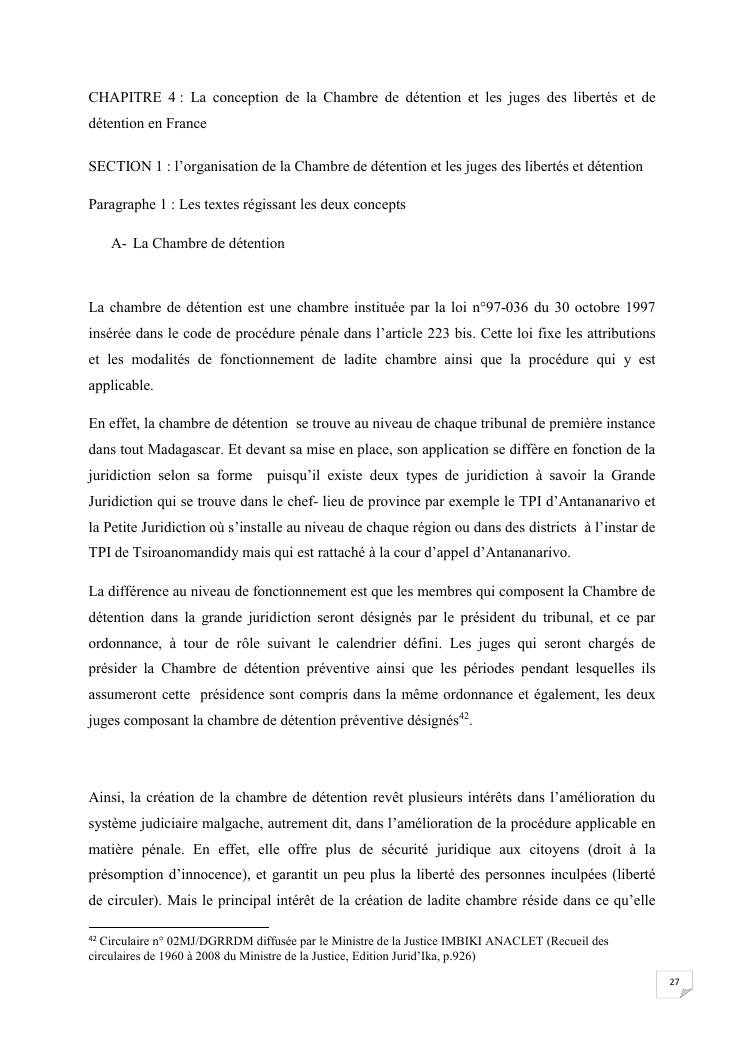 CHAPITRE 4 : La conception de la Chambre de détention et les juges des libertés et de détention en France

SECTION 1 : l'organisation de la Chambre de détention et les juges des libertés et détention

Paragraphe 1 : Les textes régissant les deux concepts

A- La Chambre de détention

La chambre de détention est une chambre instituée par la loi n°97-036 du 30 octobre 1997 insérée dans le code de procédure pénale dans l'article 223 bis. Cette loi fixe les attributions et les modalités de fonctionnement de ladite chambre ainsi que la procédure qui y est applicable.

En effet, la chambre de détention se trouve au niveau de chaque tribunal de première instance dans tout Madagascar. Et devant sa mise en place, son application se diffère en fonction de la juridiction selon sa forme puisqu'il existe deux types de juridiction à savoir la Grande Juridiction qui se trouve dans le chef- lieu de province par exemple le TPI d'Antananarivo et la Petite Juridiction où s'installe au niveau de chaque région ou dans des districts à l'instar de TPI de Tsiroanomandidy mais qui est rattaché à la cour d'appel d'Antananarivo.

La différence au niveau de fonctionnement est que les membres qui composent la Chambre de détention dans la grande juridiction seront désignés par le président du tribunal, et ce par ordonnance, à tour de rôle suivant le calendrier défini. Les juges qui seront chargés de présider la Chambre de détention préventive ainsi que les périodes pendant lesquelles ils assumeront cette présidence sont compris dans la même ordonnance et également, les deux juges composant la chambre de détention préventive désignés$^{42}$.

Ainsi, la création de la chambre de détention revêt plusieurs intérêts dans l'amélioration du système judiciaire malgache, autrement dit, dans l'amélioration de la procédure applicable en matière pénale. En effet, elle offre plus de sécurité juridique aux citoyens (droit à la présomption d'innocence), et garantit un peu plus la liberté des personnes inculpées (liberté de circuler). Mais le principal intérêt de la création de ladite chambre réside dans ce qu'elle

$^{42}$ Circulaire n° 02MJ/DGRRDM diffusée par le Ministre de la Justice IMBIKI ANACLET (Recueil des circulaires de 1960 à 2008 du Ministre de la Justice, Edition Jurid'Ika, p.926)

27